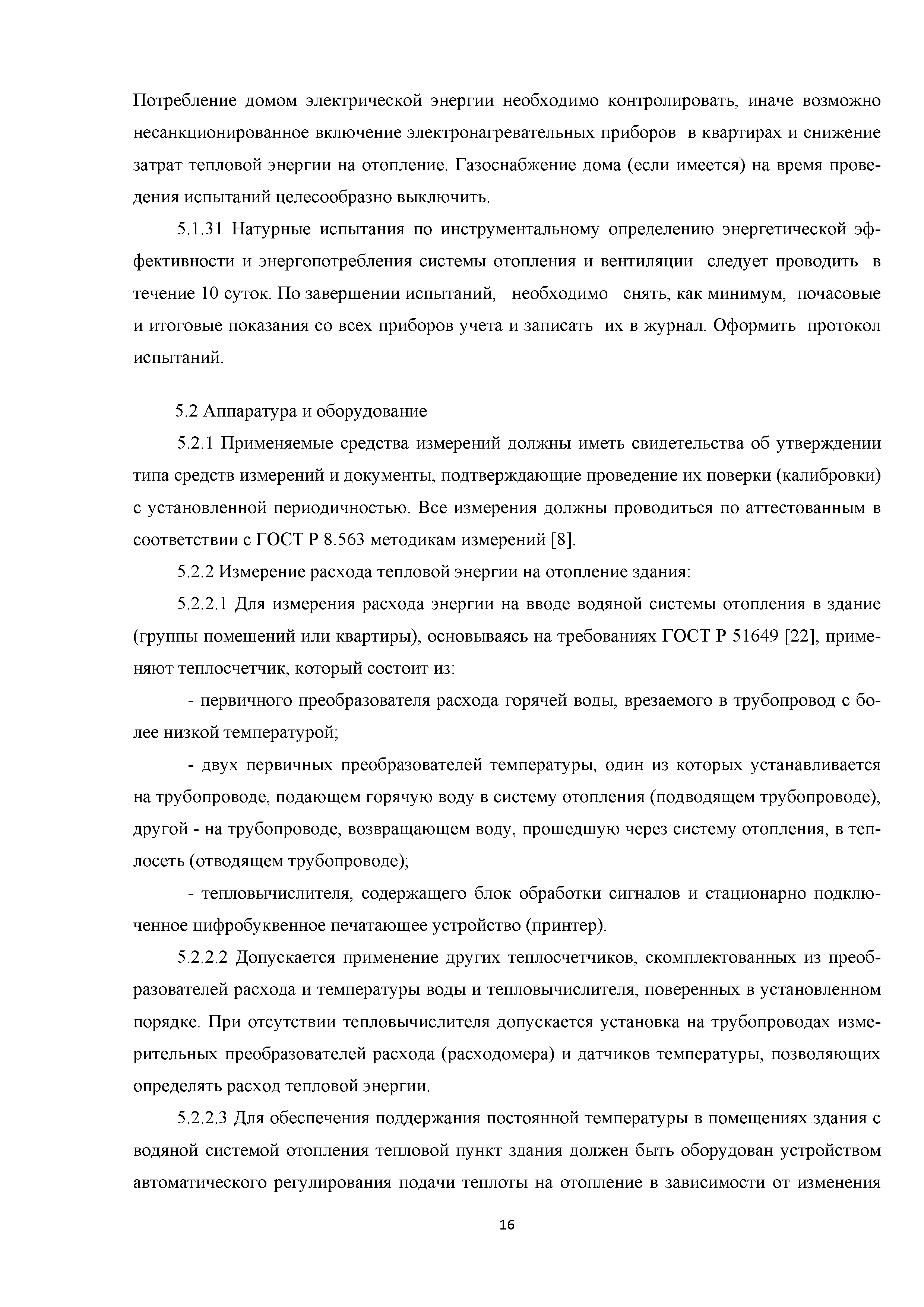 Потребление домом электрической энергии необходимо контролировать, иначе возможно несанкционированное включение электронагревательных приборов в квартирах и снижение затрат тепловой энергии на отопление. Газоснабжение дома (если имеется) на время проведения испытаний целесообразно выключить.

5.1.31 Натурные испытания по инструментальному определению энергетической эффективности и энергопотребления системы отопления и вентиляции следует проводить в течение 10 суток. По завершении испытаний, необходимо снять, как минимум, почасовые и итоговые показания со всех приборов учета и записать их в журнал. Оформить протокол испытаний.

5.2 Аппаратура и оборудование

5.2.1 Применяемые средства измерений должны иметь свидетельства об утверждении типа средств измерений и документы, подтверждающие проведение их поверки (калибровки) с установленной периодичностью. Все измерения должны проводиться по аттестованным в соответствии с ГОСТ Р 8.563 методикам измерений [8].

5.2.2 Измерение расхода тепловой энергии на отопление здания:

5.2.2.1 Для измерения расхода энергии на вводе водяной системы отопления в здание (группы помещений или квартиры), основываясь на требованиях ГОСТ Р 51649 [22], применяют теплосчетчик, который состоит из:

- первичного преобразователя расхода горячей воды, врезаемого в трубопровод с более низкой температурой;

- двух первичных преобразователей температуры, один из которых устанавливается на трубопроводе, подающем горячую воду в систему отопления (подводящем трубопроводе), другой - на трубопроводе, возвращающем воду, прошедшую через систему отопления, в теплосеть (отводящем трубопроводе);

- тепловычислителя, содержащего блок обработки сигналов и стационарно подключенное цифробуквенное печатающее устройство (принтер).

5.2.2.2 Допускается применение других теплосчетчиков, скомплектованных из преобразователей расхода и температуры воды и тепловычислителя, поверенных в установленном порядке. При отсутствии тепловычислителя допускается установка на трубопроводах измерительных преобразователей расхода (расходомера) и датчиков температуры, позволяющих определять расход тепловой энергии.

5.2.2.3 Для обеспечения поддержания постоянной температуры в помещениях здания с водяной системой отопления тепловой пункт здания должен быть оборудован устройством автоматического регулирования подачи теплоты на отопление в зависимости от изменения

16